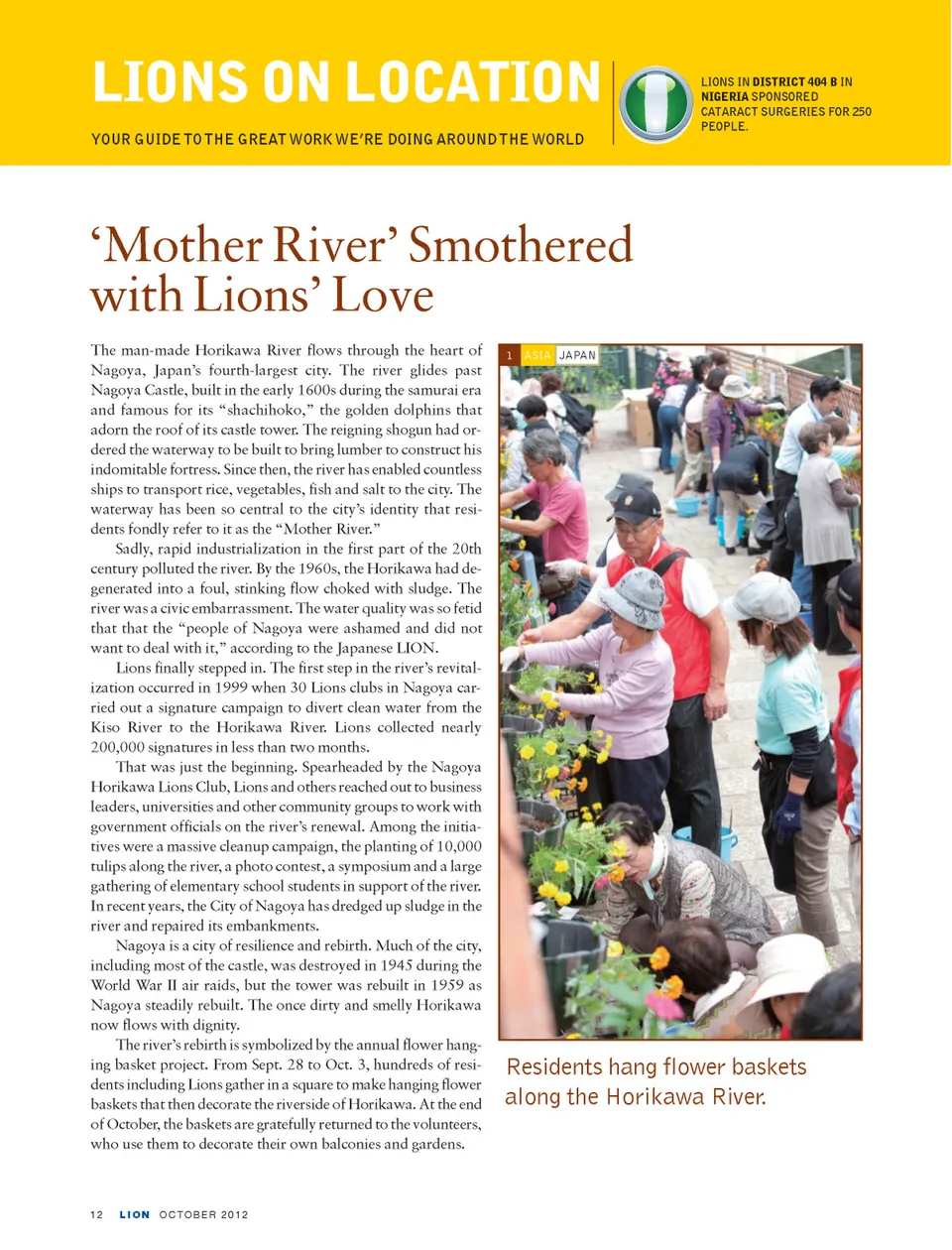 LIONS ON LOCATION

YOUR GUIDE TO THE GREAT WORK WE'RE DOING AROUND THE WORLD

LIONS IN DISTRICT 404 B IN NIGERIA SPONSORED CATARACT SURGERIES FOR 250 PEOPLE.

'Mother River' Smothered with Lions' Love

The man-made Horikawa River flows through the heart of Nagoya, Japan's fourth-largest city. The river glides past Nagoya Castle, built in the early 1600s during the samurai era and famous for its "shachihoko," the golden dolphins that adorn the roof of its castle tower. The reigning shogun had ordered the waterway to be built to bring lumber to construct his indomitable fortress. Since then, the river has enabled countless ships to transport rice, vegetables, fish and salt to the city. The waterway has been so central to the city's identity that residents fondly refer to it as the "Mother River."

Sadly, rapid industrialization in the first part of the 20th century polluted the river. By the 1960s, the Horikawa had degenerated into a foul, stinking flow choked with sludge. The river was a civic embarrassment. The water quality was so fetid that that the "people of Nagoya were ashamed and did not want to deal with it," according to the Japanese LION.

Lions finally stepped in. The first step in the river's revitalization occurred in 1999 when 30 Lions clubs in Nagoya carried out a signature campaign to divert clean water from the Kiso River to the Horikawa River. Lions collected nearly 200,000 signatures in less than two months.

That was just the beginning. Spearheaded by the Nagoya Horikawa Lions Club, Lions and others reached out to business leaders, universities and other community groups to work with government officials on the river's renewal. Among the initiatives were a massive cleanup campaign, the planting of 10,000 tulips along the river, a photo contest, a symposium and a large gathering of elementary school students in support of the river. In recent years, the City of Nagoya has dredged up sludge in the river and repaired its embankments.

Nagoya is a city of resilience and rebirth. Much of the city, including most of the castle, was destroyed in 1945 during the World War II air raids, but the tower was rebuilt in 1959 as Nagoya steadily rebuilt. The once dirty and smelly Horikawa now flows with dignity.

The river's rebirth is symbolized by the annual flower hanging basket project. From Sept. 28 to Oct. 3, hundreds of residents including Lions gather in a square to make hanging flower baskets that then decorate the riverside of Horikawa. At the end of October, the baskets are gratefully returned to the volunteers, who use them to decorate their own balconies and gardens.

1 ASIA JAPAN

Residents hang flower baskets along the Horikawa River.

12 LION OCTOBER 2012